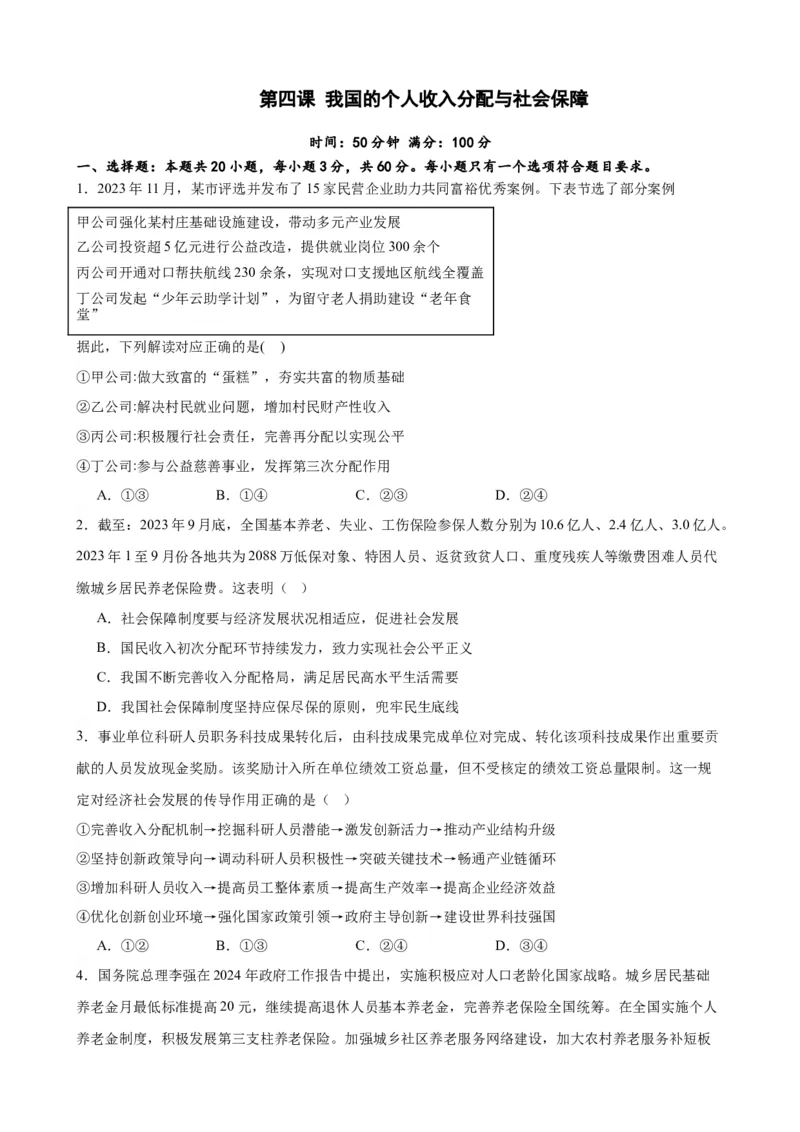 第四课 我国的个人收入分配与社会保障

时间：50分钟 满分：100分

一、选择题：本题共20小题，每小题3分，共60分。每小题只有一个选项符合题目要求。

1．2023年11月，某市评选并发布了15家民营企业助力共同富裕优秀案例。下表节选了部分案例

甲公司强化某村庄基础设施建设，带动多元产业发展
乙公司投资超5亿元进行公益改造，提供就业岗位300余个
丙公司开通对口帮扶航线230余条，实现对口支援地区航线全覆盖
丁公司发起“少年云助学计划”，为留守老人捐助建设“老年食堂”

据此，下列解读对应正确的是( )

①甲公司:做大致富的“蛋糕”，夯实共富的物质基础

②乙公司:解决村民就业问题，增加村民财产性收入

③丙公司:积极履行社会责任，完善再分配以实现公平

④丁公司:参与公益慈善事业，发挥第三次分配作用

A．①③ B．①④ C．②③ D．②④

2．截至：2023年9月底，全国基本养老、失业、工伤保险参保人数分别为10.6亿人、2.4亿人、3.0亿人。2023年1至9月份各地共为2088万低保对象、特困人员、返贫致贫人口、重度残疾人等缴费困难人员代缴城乡居民养老保险费。这表明（ ）

A．社会保障制度要与经济发展状况相适应，促进社会发展

B．国民收入初次分配环节持续发力，致力实现社会公平正义

C．我国不断完善收入分配格局，满足居民高水平生活需要

D．我国社会保障制度坚持应保尽保的原则，兜牢民生底线

3．事业单位科研人员职务科技成果转化后，由科技成果完成单位对完成、转化该项科技成果作出重要贡献的人员发放现金奖励。该奖励计入所在单位绩效工资总量，但不受核定的绩效工资总量限制。这一规定对经济社会发展的传导作用正确的是（ ）

①完善收入分配机制→挖掘科研人员潜能→激发创新活力→推动产业结构升级

②坚持创新政策导向→调动科研人员积极性→突破关键技术→畅通产业链循环

③增加科研人员收入→提高员工整体素质→提高生产效率→提高企业经济效益

④优化创新创业环境→强化国家政策引领→政府主导创新→建设世界科技强国

A．①② B．①③ C．②④ D．③④

4．国务院总理李强在2024年政府工作报告中提出，实施积极应对人口老龄化国家战略。城乡居民基础养老金月最低标准提高20元，继续提高退休人员基本养老金，完善养老保险全国统筹。在全国实施个人养老金制度，积极发展第三支柱养老保险。加强城乡社区养老服务网络建设，加大农村养老服务补短板